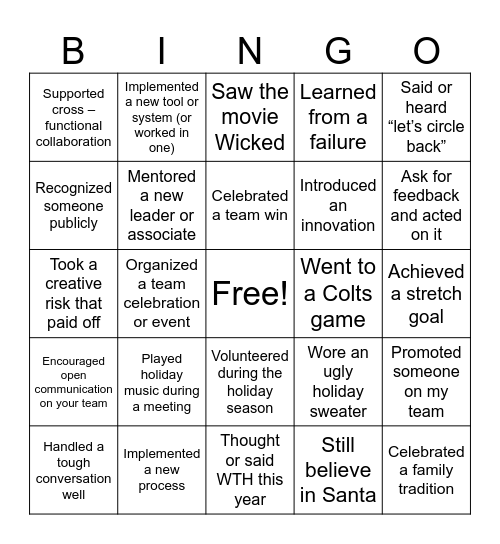 | B | I | N | G | O |
|---|---|---|---|---|
| Supported cross – functional collaboration | Implemented a new tool or system (or worked in one) | Saw the movie Wicked | Learned from a failure | Said or heard “let’s circle back” |
| Recognized someone publicly | Mentored a new leader or associate | Celebrated a team win | Introduced an innovation | Ask for feedback and acted on it |
| Took a creative risk that paid off | Organized a team celebration or event | Free! | Went to a Colts game | Achieved a stretch goal |
| Encouraged open communication on your team | Played holiday music during a meeting | Volunteered during the holiday season | Wore an ugly holiday sweater | Promoted someone on my team |
| Handled a tough conversation well | Implemented a new process | Thought or said WTH this year | Still believe in Santa | Celebrated a family tradition |